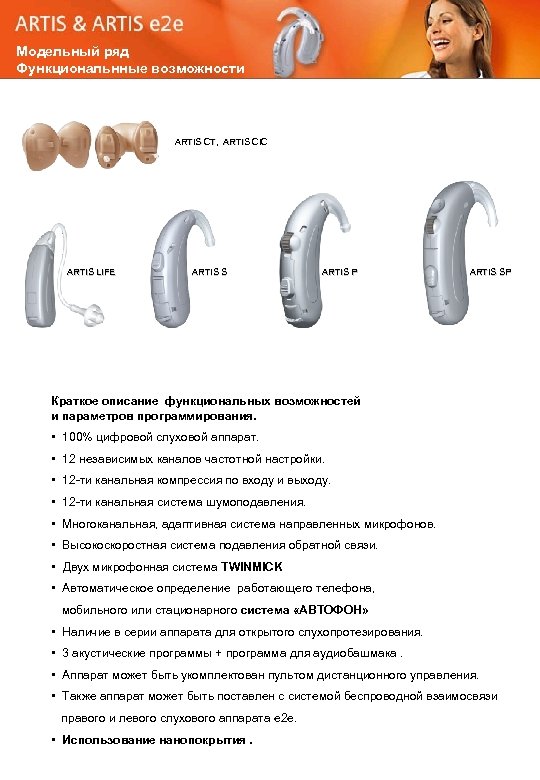 ARTIS & ARTIS e2e

Модельный ряд
Функциональнные возможности

ARTIS CT, ARTIS CIC

ARTIS LIFE

ARTIS S

ARTIS P

ARTIS SP

Краткое описание функциональных возможностей и параметров программирования.

▪ 100% цифровой слуховой аппарат.

▪ 12 независимых каналов частотной настройки.

▪ 12-ти канальная компрессия по входу и выходу.

▪ 12-ти канальная система шумоподавления.

▪ Многоканальная, адаптивная система направленных микрофонов.

▪ Высокоскоростная система подавления обратной связи.

▪ Двух микрофонная система TWINMICK

▪ Автоматическое определение работающего телефона, мобильного или стационарного система «АВТОФОН»

▪ Наличие в серии аппарата для открытого слухопротезирования.

▪ 3 акустические программы + программа для аудиобашмака .

▪ Аппарат может быть укомплектован пультом дистанционного управления.

▪ Также аппарат может быть поставлен с системой беспроводной взаимосвязи правого и левого слухового аппарата e2e.

▪ Использование нанопокрытия .